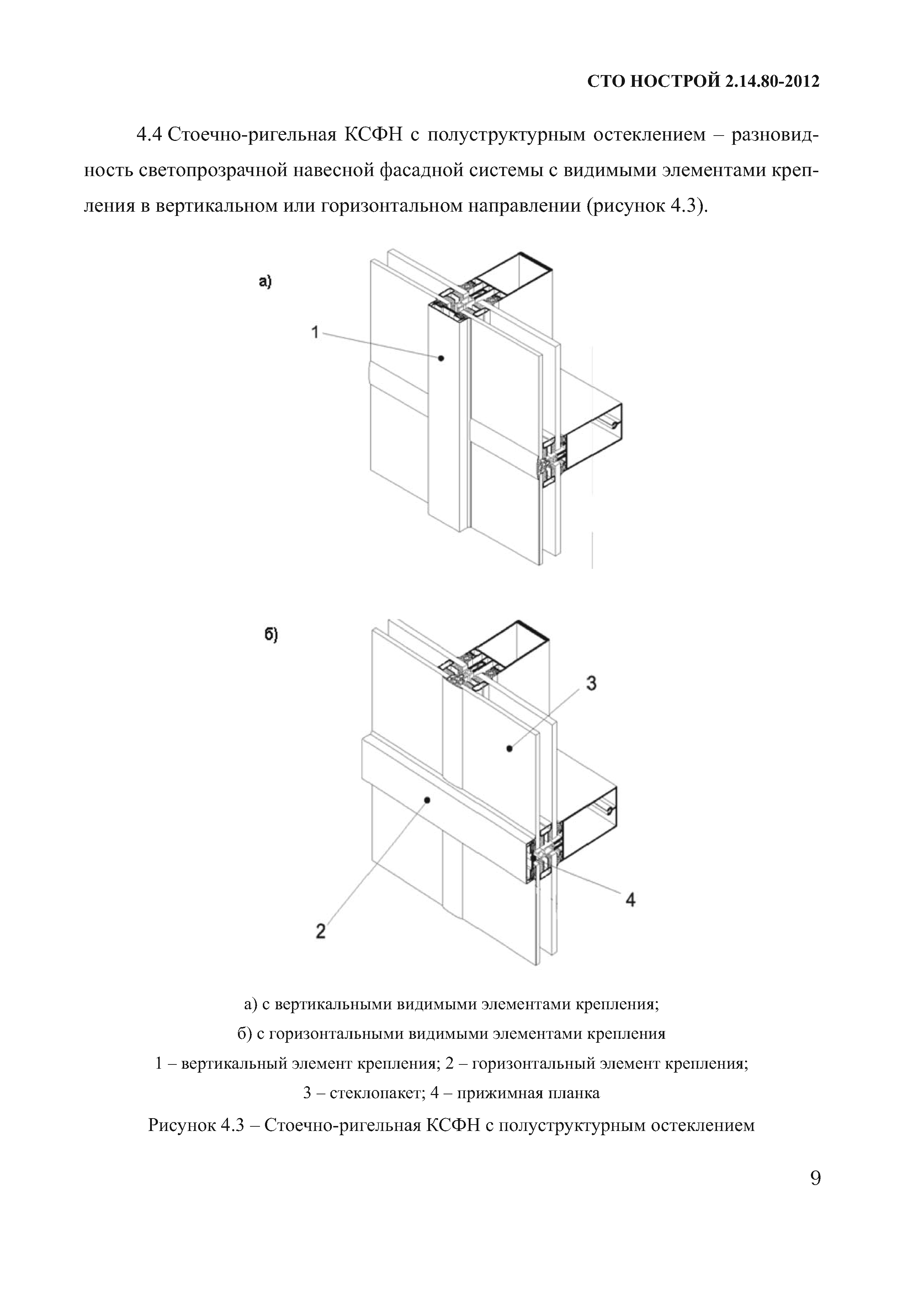 СТО НОСТРОЙ 2.14.80-2012

4.4 Стоечно-ригельная КСФН с полуструктурным остеклением – разновидность светопрозрачной навесной фасадной системы с видимыми элементами крепления в вертикальном или горизонтальном направлении (рисунок 4.3).

а)

1

б)

3

2

4

а) с вертикальными видимыми элементами крепления;
б) с горизонтальными видимыми элементами крепления
1 – вертикальный элемент крепления; 2 – горизонтальный элемент крепления;
3 – стеклопакет; 4 – прижимная планка
Рисунок 4.3 – Стоечно-ригельная КСФН с полуструктурным остеклением

9